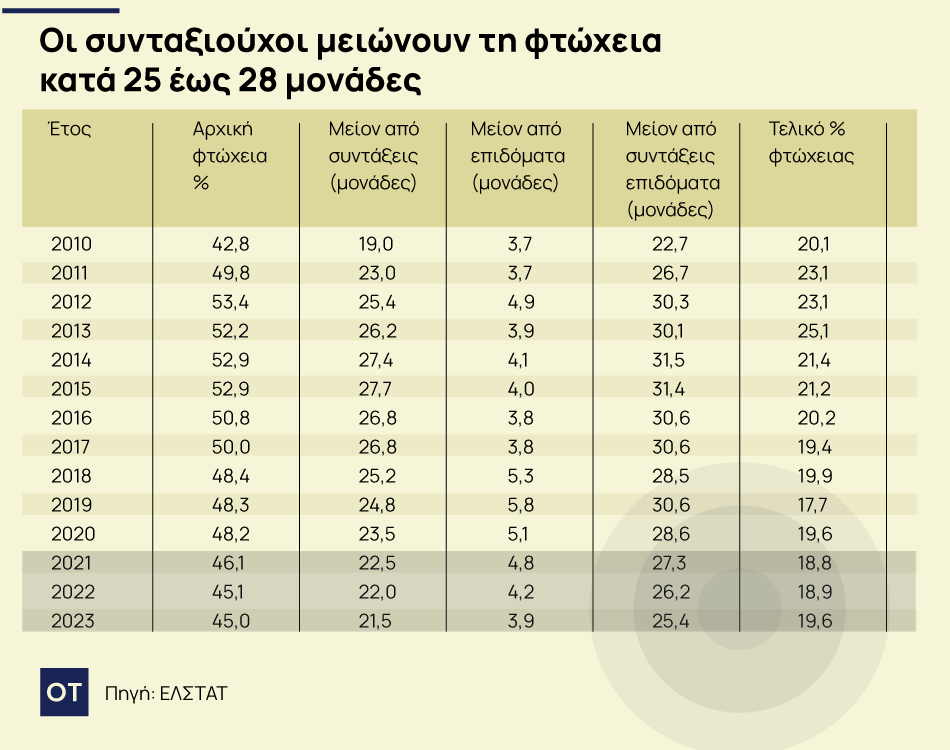 Οι συνταξιούχοι μειώνουν τη φτώχεια κατά 25 έως 28 μονάδες

| Έτος | Αρχική φτώχεια % | Μείον από συντάξεις (μονάδες) | Μείον από επιδόματα (μονάδες) | Μείον από συντάξεις επιδόματα (μονάδες) | Τελικό % φτώχειας |
|---|---|---|---|---|---|
| 2010 | 42,8 | 19,0 | 3,7 | 22,7 | 20,1 |
| 2011 | 49,8 | 23,0 | 3,7 | 26,7 | 23,1 |
| 2012 | 53,4 | 25,4 | 4,9 | 30,3 | 23,1 |
| 2013 | 52,2 | 26,2 | 3,9 | 30,1 | 25,1 |
| 2014 | 52,9 | 27,4 | 4,1 | 31,5 | 21,4 |
| 2015 | 52,9 | 27,7 | 4,0 | 31,4 | 21,2 |
| 2016 | 50,8 | 26,8 | 3,8 | 30,6 | 20,2 |
| 2017 | 50,0 | 26,8 | 3,8 | 30,6 | 19,4 |
| 2018 | 48,4 | 25,2 | 5,3 | 28,5 | 19,9 |
| 2019 | 48,3 | 24,8 | 5,8 | 30,6 | 17,7 |
| 2020 | 48,2 | 23,5 | 5,1 | 28,6 | 19,6 |
| 2021 | 46,1 | 22,5 | 4,8 | 27,3 | 18,8 |
| 2022 | 45,1 | 22,0 | 4,2 | 26,2 | 18,9 |
| 2023 | 45,0 | 21,5 | 3,9 | 25,4 | 19,6 |

OT Πηγή: ΕΛΣΤΑΤ